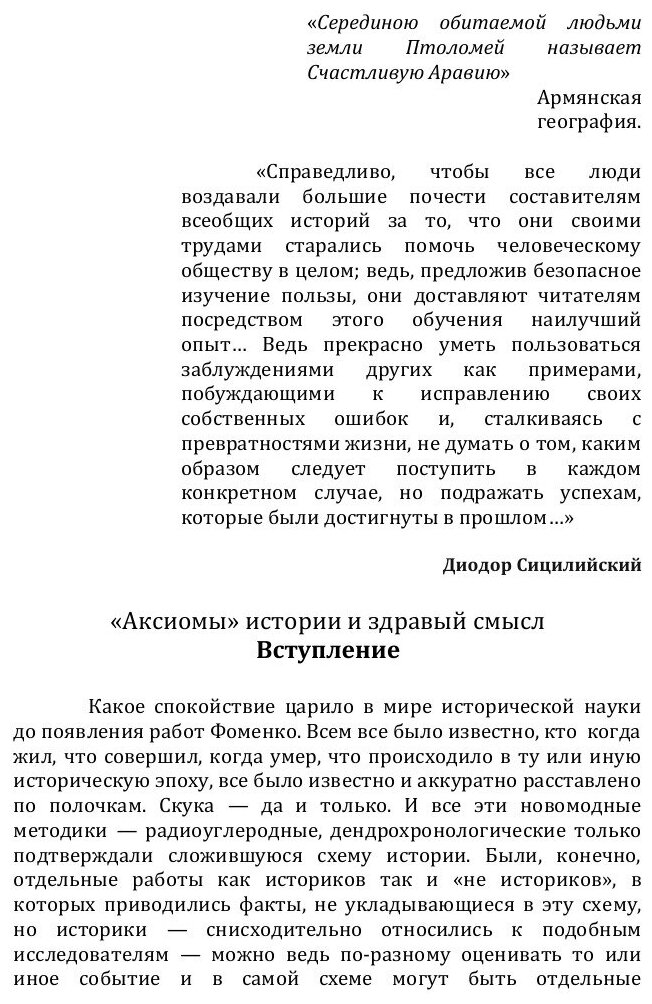 «Серединою обитаемой людьми земли Птоломей называет Счастливую Аравию»

Армянская география.

«Справедливо, чтобы все люди воздавали большие почести составителям всеобщих историй за то, что они своими трудами старались помочь человеческому обществу в целом; ведь, предложив безопасное изучение пользы, они доставляют читателям посредством этого обучения наилучший опыт… Ведь прекрасно уметь пользоваться заблуждениями других как примерами, побуждающими к исправлению своих собственных ошибок и, сталкиваясь с превратностями жизни, не думать о том, каким образом следует поступить в каждом конкретном случае, но подражать успехам, которые были достигнуты в прошлом…»

Диодор Сицилийский

«Аксиомы» истории и здравый смысл
Вступление

Какое спокойствие царило в мире исторической науки до появления работ Фоменко. Всем все было известно, кто когда жил, что совершил, когда умер, что происходило в ту или иную историческую эпоху, все было известно и аккуратно расставлено по полочкам. Скука — да и только. И все эти новомодные методики — радиоуглеродные, дендрохронологические только подтверждали сложившуюся схему истории. Были, конечно, отдельные работы как историков так и «не историков», в которых приводились факты, не укладывающиеся в эту схему, но историки — снисходительно относились к подобным исследователям — можно ведь по-разному оценивать то или иное событие и в самой схеме могут быть отдельные